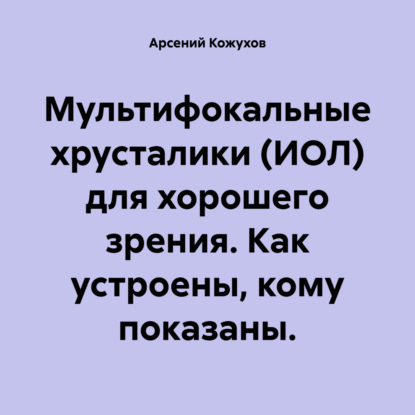 Арсений Кожухов

Мультифокальные хрусталики (ИОЛ) для хорошего зрения. Как устроены, кому показаны.